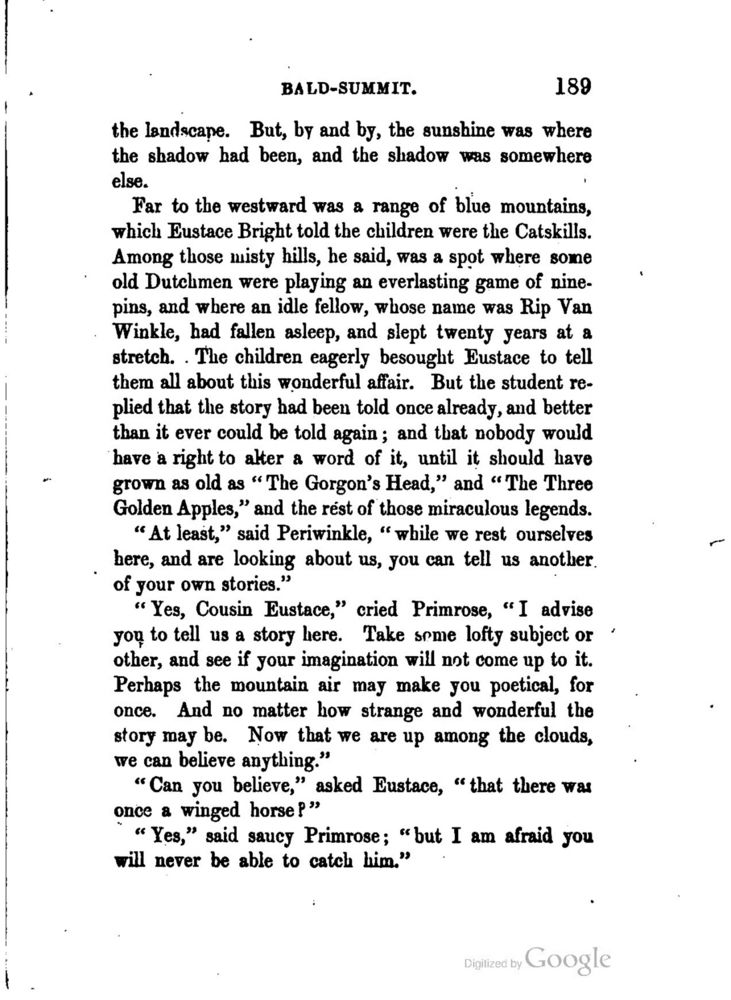 BALD-SUMMIT. 189

the landscape. But, by and by, the sunshine was where the shadow had been, and the shadow was somewhere else.

Far to the westward was a range of blue mountains, which Eustace Bright told the children were the Catskills. Among those misty hills, he said, was a spot where some old Dutchmen were playing an everlasting game of ninepins, and where an idle fellow, whose name was Rip Van Winkle, had fallen asleep, and slept twenty years at a stretch. The children eagerly besought Eustace to tell them all about this wonderful affair. But the student replied that the story had been told once already, and better than it ever could be told again; and that nobody would have a right to alter a word of it, until it should have grown as old as "The Gorgon's Head," and "The Three Golden Apples," and the rest of those miraculous legends.

"At least," said Periwinkle, "while we rest ourselves here, and are looking about us, you can tell us another of your own stories."

"Yes, Cousin Eustace," cried Primrose, "I advise you to tell us a story here. Take some lofty subject or other, and see if your imagination will not come up to it. Perhaps the mountain air may make you poetical, for once. And no matter how strange and wonderful the story may be. Now that we are up among the clouds, we can believe anything."

"Can you believe," asked Eustace, "that there was once a winged horse?"

"Yes," said saucy Primrose; "but I am afraid you will never be able to catch him."

Digitized by Google